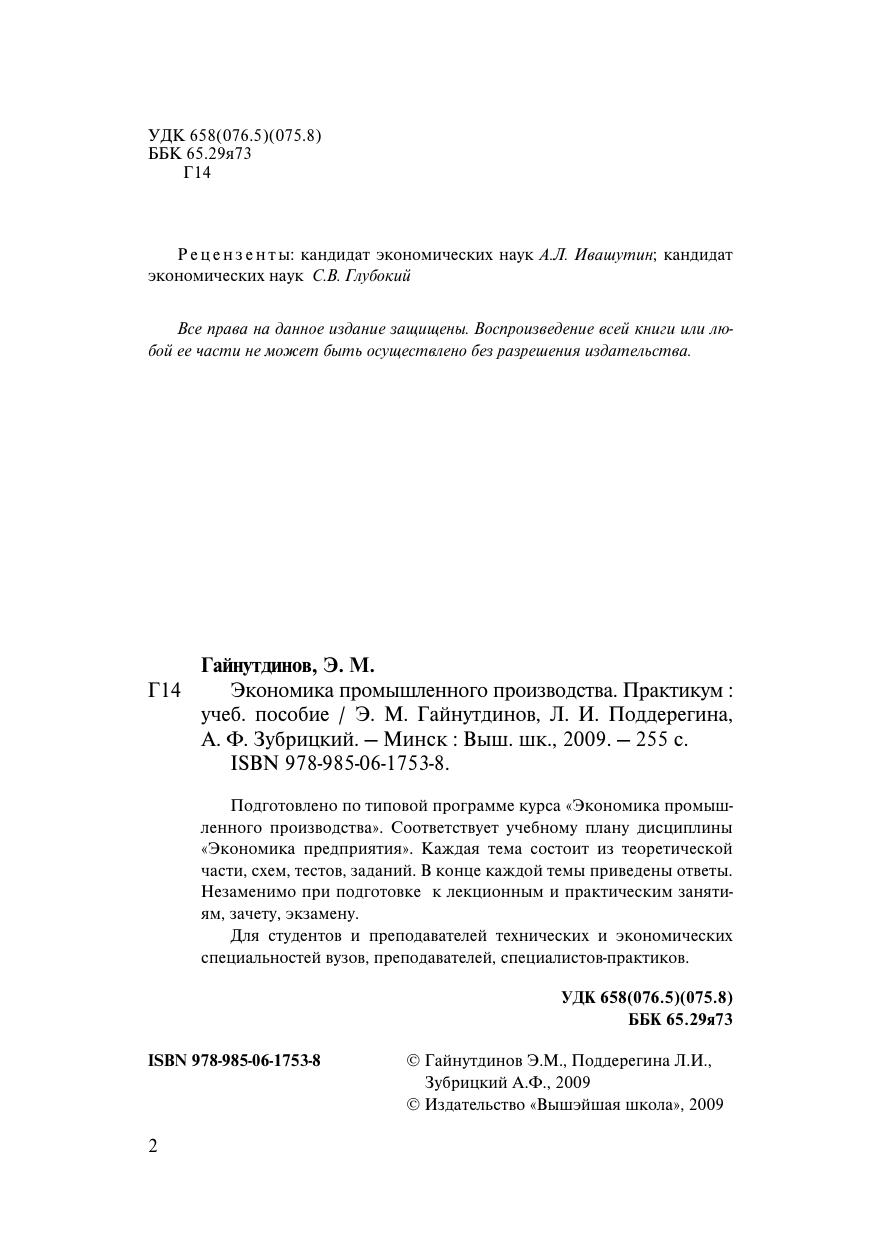 УДК 658(076.5)(075.8)
ББК 65.29я73
Г14

Рецензенты: кандидат экономических наук А.Л. Ивашутин; кандидат экономических наук С.В. Глубокий

Все права на данное издание защищены. Воспроизведение всей книги или любой ее части не может быть осуществлено без разрешения издательства.

Гайнутдинов, Э. М.
Г14 Экономика промышленного производства. Практикум : учеб. пособие / Э. М. Гайнутдинов, Л. И. Поддерегина, А. Ф. Зубрицкий. – Минск : Выш. шк., 2009. – 255 с.
ISBN 978-985-06-1753-8.

Подготовлено по типовой программе курса «Экономика промышленного производства». Соответствует учебному плану дисциплины «Экономика предприятия». Каждая тема состоит из теоретической части, схем, тестов, заданий. В конце каждой темы приведены ответы. Незаменимо при подготовке к лекционным и практическим занятиям, зачету, экзамену.

Для студентов и преподавателей технических и экономических специальностей вузов, преподавателей, специалистов-практиков.

УДК 658(076.5)(075.8)
ББК 65.29я73

ISBN 978-985-06-1753-8

© Гайнутдинов Э.М., Поддерегина Л.И., Зубрицкий А.Ф., 2009
© Издательство «Вышэйшая школа», 2009

2